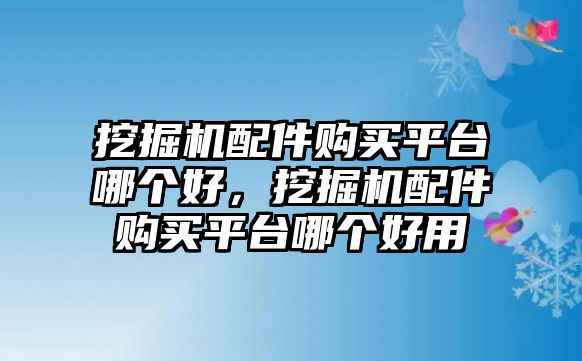 挖掘机配件购买平台哪个好，挖掘机配件购买平台哪个好用